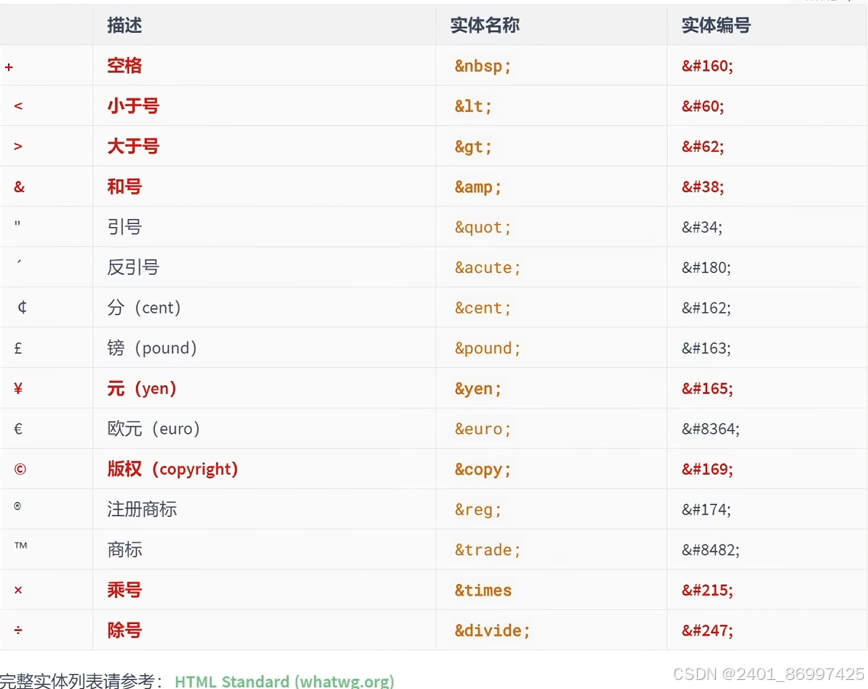 |  | 描述 | 实体名称 | 实体编号 |
|---|---|---|---|
| + | 空格 | &nbsp; | &#160; |
| < | 小于号 | &lt; | &#60; |
| > | 大于号 | &gt; | &#62; |
| & | 和号 | &amp; | &#38; |
| " | 引号 | &quot; | &#34; |
| ´ | 反引号 | &acute; | &#180; |
| ¢ | 分（cent） | &cent; | &#162; |
| £ | 镑（pound） | &pound; | &#163; |
| ¥ | 元（yen） | &yen; | &#165; |
| € | 欧元（euro） | &euro; | &#8364; |
| © | 版权（copyright） | &copy; | &#169; |
| ® | 注册商标 | &reg; | &#174; |
| ™ | 商标 | &trade; | &#8482; |
| × | 乘号 | &times | &#215; |
| ÷ | 除号 | &divide; | &#247; |

完整实体列表请参考： HTML Standard (whatwg.org)

CSDN @2401_86997425